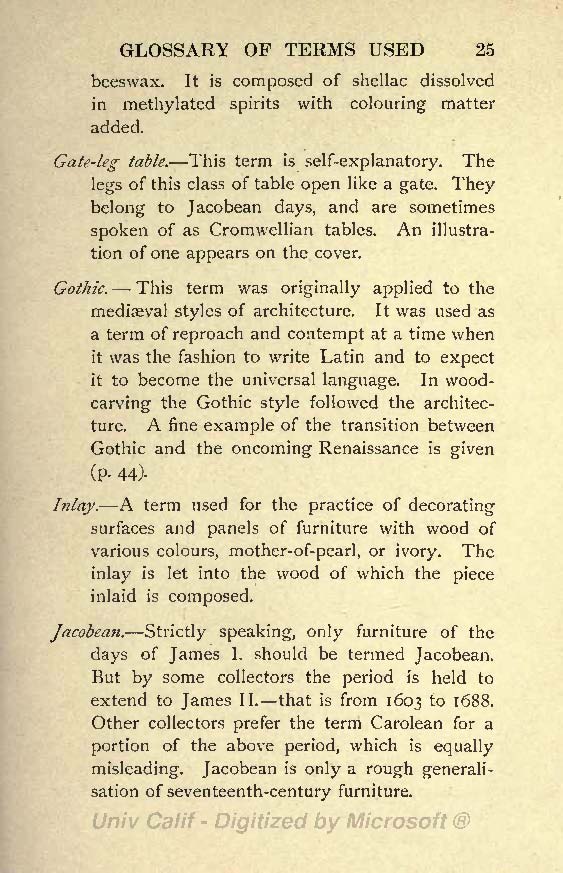 GLOSSARY OF TERMS USED 25

beeswax. It is composed of shellac dissolved in methylated spirits with colouring matter added.

Gate-leg table.—This term is self-explanatory. The legs of this class of table open like a gate. They belong to Jacobean days, and are sometimes spoken of as Cromwellian tables. An illustration of one appears on the cover.

Gothic.—This term was originally applied to the mediæval styles of architecture. It was used as a term of reproach and contempt at a time when it was the fashion to write Latin and to expect it to become the universal language. In wood-carving the Gothic style followed the architecture. A fine example of the transition between Gothic and the oncoming Renaissance is given (p. 44).

Inlay.—A term used for the practice of decorating surfaces and panels of furniture with wood of various colours, mother-of-pearl, or ivory. The inlay is let into the wood of which the piece inlaid is composed.

Jacobean.—Strictly speaking, only furniture of the days of James I. should be termed Jacobean. But by some collectors the period is held to extend to James II.—that is from 1603 to 1688. Other collectors prefer the term Carolean for a portion of the above period, which is equally misleading. Jacobean is only a rough generalisation of seventeenth-century furniture.

Univ Calif - Digitized by Microsoft ®